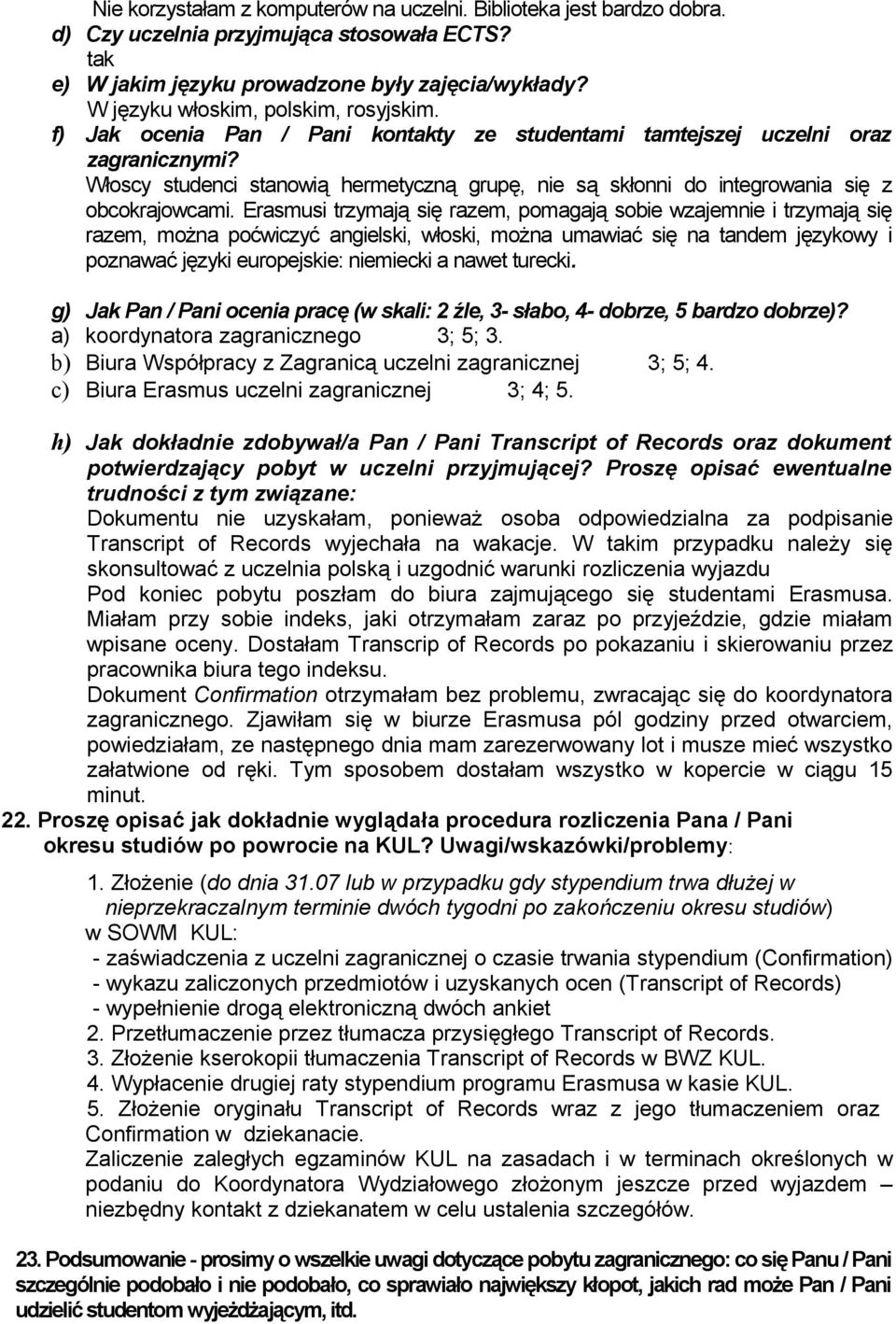 Nie korzystałam z komputerów na uczelni. Biblioteka jest bardzo dobra.
d) Czy uczelnia przyjmująca stosowała ECTS?
tak
e) W jakim języku prowadzone były zajęcia/wykłady?
W języku włoskim, polskim, rosyjskim.
f) Jak ocenia Pan / Pani kontakty ze studentami tamtejszej uczelni oraz zagranicznymi?
Włoscy studenci stanowią hermetyczną grupę, nie są skłonni do integrowania się z obcokrajowcami. Erasmusi trzymają się razem, pomagają sobie wzajemnie i trzymają się razem, można poćwiczyć angielski, włoski, można umawiać się na tandem językowy i poznawać języki europejskie: niemiecki a nawet turecki.

g) Jak Pan / Pani ocenia pracę (w skali: 2 źle, 3- słabo, 4- dobrze, 5 bardzo dobrze)?
a) koordynatora zagranicznego 3; 5; 3.
b) Biura Współpracy z Zagranicą uczelni zagranicznej 3; 5; 4.
c) Biura Erasmus uczelni zagranicznej 3; 4; 5.

h) Jak dokładnie zdobywał/a Pan / Pani Transcript of Records oraz dokument potwierdzający pobyt w uczelni przyjmującej? Proszę opisać ewentualne trudności z tym związane:
Dokumentu nie uzyskałam, ponieważ osoba odpowiedzialna za podpisanie Transcript of Records wyjechała na wakacje. W takim przypadku należy się skonsultować z uczelnia polską i uzgodnić warunki rozliczenia wyjazdu
Pod koniec pobytu poszłam do biura zajmującego się studentami Erasmusa. Miałam przy sobie indeks, jaki otrzymałam zaraz po przyjeździe, gdzie miałam wpisane oceny. Dostałam Transcrip of Records po pokazaniu i skierowaniu przez pracownika biura tego indeksu.
Dokument Confirmation otrzymałam bez problemu, zwracając się do koordynatora zagranicznego. Zjawiłam się w biurze Erasmusa pól godziny przed otwarciem, powiedziałam, ze następnego dnia mam zarezerwowany lot i musze mieć wszystko załatwione od ręki. Tym sposobem dostałam wszystko w kopercie w ciągu 15 minut.
22. Proszę opisać jak dokładnie wyglądała procedura rozliczenia Pana / Pani okresu studiów po powrocie na KUL? Uwagi/wskazówki/problemy:

1. Złożenie (do dnia 31.07 lub w przypadku gdy stypendium trwa dłużej w nieprzekraczalnym terminie dwóch tygodni po zakończeniu okresu studiów) w SOWM KUL:
- zaświadczenia z uczelni zagranicznej o czasie trwania stypendium (Confirmation)
- wykazu zaliczonych przedmiotów i uzyskanych ocen (Transcript of Records)
- wypełnienie drogą elektroniczną dwóch ankiet
2. Przetłumaczenie przez tłumacza przysięgłego Transcript of Records.
3. Złożenie kserokopii tłumaczenia Transcript of Records w BWZ KUL.
4. Wypłacenie drugiej raty stypendium programu Erasmusa w kasie KUL.
5. Złożenie oryginału Transcript of Records wraz z jego tłumaczeniem oraz Confirmation w dziekanacie.
Zaliczenie zaległych egzaminów KUL na zasadach i w terminach określonych w podaniu do Koordynatora Wydziałowego złożonym jeszcze przed wyjazdem – niezbędny kontakt z dziekanatem w celu ustalenia szczegółów.

23. Podsumowanie - prosimy o wszelkie uwagi dotyczące pobytu zagranicznego: co się Panu / Pani szczególnie podobało i nie podobało, co sprawiało największy kłopot, jakich rad może Pan / Pani udzielić studentom wyjeżdżającym, itd.